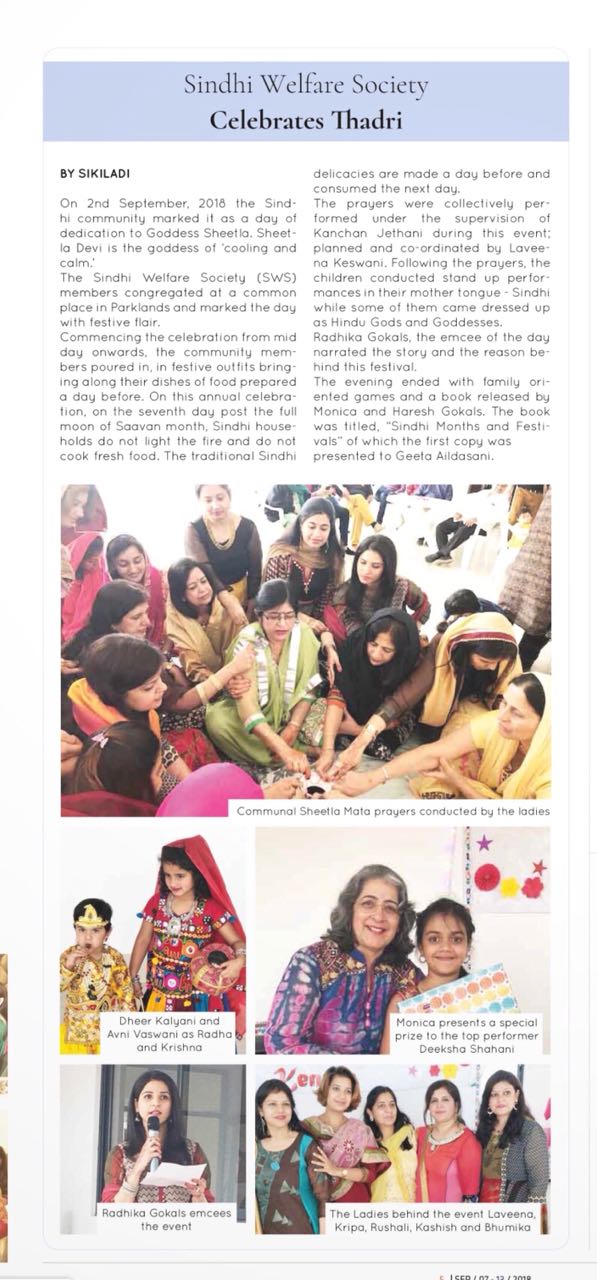 Sindhi Welfare Society
Celebrates Thadri

BY SIKILADI

On 2nd September, 2018 the Sindhi community marked it as a day of dedication to Goddess Sheetla. Sheetla Devi is the goddess of 'cooling and calm.'
The Sindhi Welfare Society (SWS) members congregated at a common place in Parklands and marked the day with festive flair.
Commencing the celebration from mid day onwards, the community members poured in, in festive outfits bringing along their dishes of food prepared a day before. On this annual celebration, on the seventh day post the full moon of Saavan month, Sindhi households do not light the fire and do not cook fresh food. The traditional Sindhi delicacies are made a day before and consumed the next day.
The prayers were collectively performed under the supervision of Kanchan Jethani during this event; planned and co-ordinated by Laveena Keswani. Following the prayers, the children conducted stand up performances in their mother tongue - Sindhi while some of them came dressed up as Hindu Gods and Goddesses.
Radhika Gokals, the emcee of the day narrated the story and the reason behind this festival.
The evening ended with family oriented games and a book released by Monica and Haresh Gokals. The book was titled, "Sindhi Months and Festivals" of which the first copy was presented to Geeta Aildasani.

Communal Sheetla Mata prayers conducted by the ladies

Dheer Kalyani and Avni Vaswani as Radha and Krishna

Monica presents a special prize to the top performer Deeksha Shahani

Radhika Gokals emcees the event

The Ladies behind the event Laveena, Kripa, Rushali, Kashish and Bhumika

5 | SEP / 07 - 13 / 2018